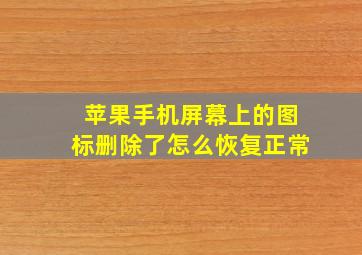 苹果手机屏幕上的图标删除了怎么恢复正常